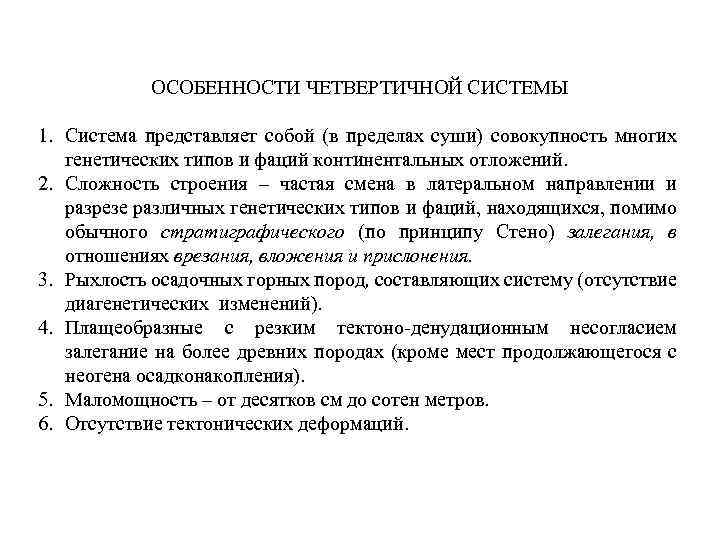 ОСОБЕННОСТИ ЧЕТВЕРТИЧНОЙ СИСТЕМЫ

1. Система представляет собой (в пределах суши) совокупность многих генетических типов и фаций континентальных отложений.
2. Сложность строения – частая смена в латеральном направлении и разрезе различных генетических типов и фаций, находящихся, помимо обычного стратиграфического (по принципу Стено) залегания, в отношениях врезания, вложения и прислонения.
3. Рыхлость осадочных горных пород, составляющих систему (отсутствие диагенетических изменений).
4. Плащеобразные с резким тектоно-денудационным несогласием залегание на более древних породах (кроме мест продолжающегося с неогена осадконакопления).
5. Маломощность – от десятков см до сотен метров.
6. Отсутствие тектонических деформаций.